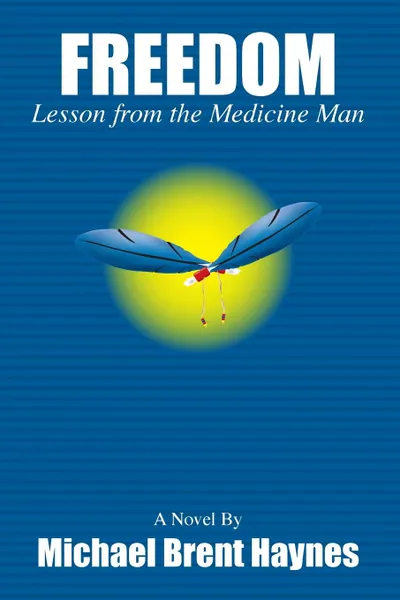 FREEDOM
Lesson from the Medicine Man

A Novel By
Michael Brent Haynes